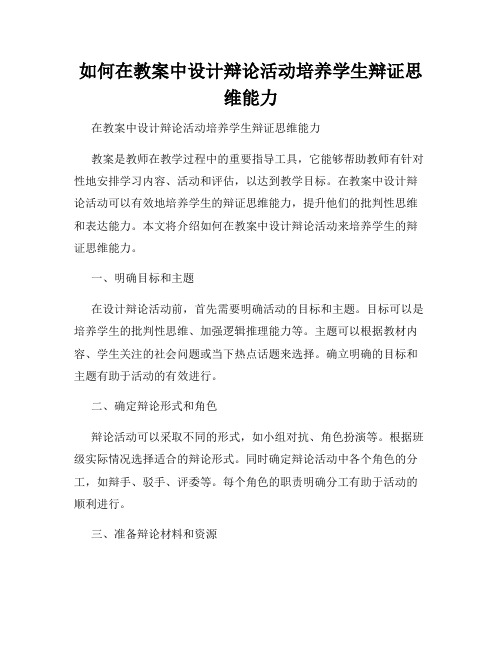 如何在教案中设计辩论活动培养学生辩证思维能力

在教案中设计辩论活动培养学生辩证思维能力

教案是教师在教学过程中的重要指导工具，它能够帮助教师有针对性地安排学习内容、活动和评估，以达到教学目标。在教案中设计辩论活动可以有效地培养学生的辩证思维能力，提升他们的批判性思维和表达能力。本文将介绍如何在教案中设计辩论活动来培养学生的辩证思维能力。

一、明确目标和主题

在设计辩论活动前，首先需要明确活动的目标和主题。目标可以是培养学生的批判性思维、加强逻辑推理能力等。主题可以根据教材内容、学生关注的社会问题或当下热点话题来选择。确立明确的目标和主题有助于活动的有效进行。

二、确定辩论形式和角色

辩论活动可以采取不同的形式，如小组对抗、角色扮演等。根据班级实际情况选择适合的辩论形式。同时确定辩论活动中各个角色的分工，如辩手、驳手、评委等。每个角色的职责明确分工有助于活动的顺利进行。

三、准备辩论材料和资源